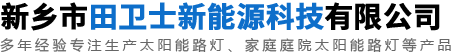 新乡市田卫士新能源科技有限公司
多年经验专注生产太阳能路灯、家庭庭院太阳能路灯等产品